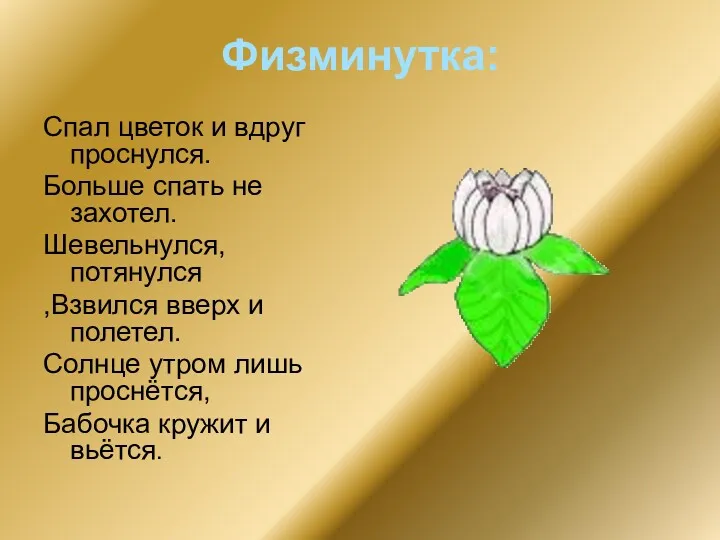 Физминутка:

Спал цветок и вдруг проснулся.

Больше спать не захотел.

Шевельнулся, потянулся

,Взвился вверх и полетел.

Солнце утром лишь проснётся,

Бабочка кружит и вьётся.